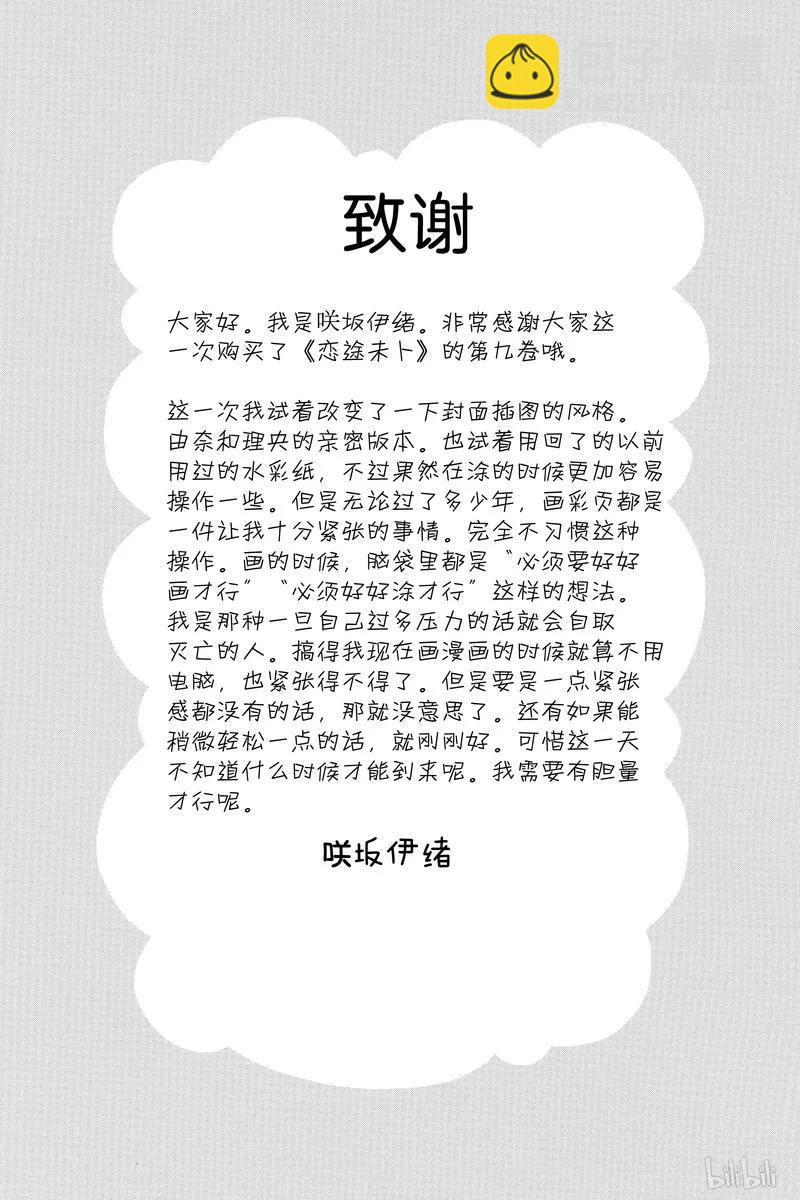 致谢

大家好。我是咲坂伊绪。非常感谢大家这一次购买了《恋途未卜》的第九卷哦。

这一次我试着改变了一下封面插图的风格。由奈和理央的亲密版本。也试着用回了的以前用过的水彩纸，不过果然在涂的时候更加容易操作一些。但是无论过了多少年，画彩页都是一件让我十分紧张的事情。完全不习惯这种操作。画的时候，脑袋里都是“必须要好好画才行”“必须好好涂才行”这样的想法。我是那种一旦自己过多压力的话就会自取灭亡的人。搞得我现在画漫画的时候就算不用电脑，也紧张得不得了。但是要是一点紧张感都没有的话，那就没意思了。还有如果能稍微轻松一点的话，就刚刚好。可惜这一天不知道什么时候才能到来呢。我需要有胆量才行呢。

咲坂伊绪

bilibili